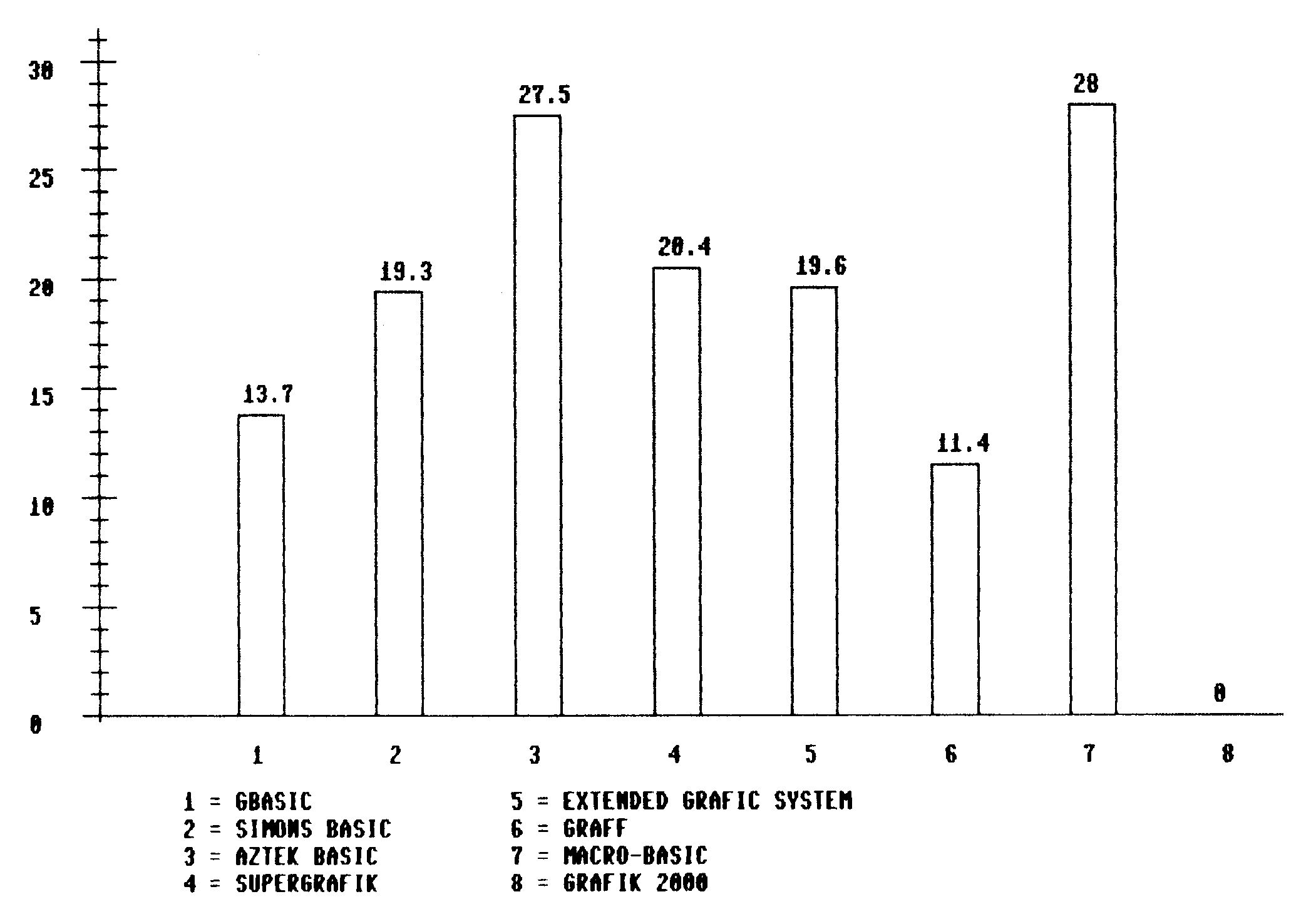 30
25
20
15
10
5
0

13.7
19.3
27.5
20.4
19.6
11.4
28
0

1
2
3
4
5
6
7
8

1 = GBASIC
2 = SIMONS BASIC
3 = AZTEK BASIC
4 = SUPERGRAFIK

5 = EXTENDED GRAFIC SYSTEM
6 = GRAFF
7 = MACRO-BASIC
8 = GRAFIK 2000